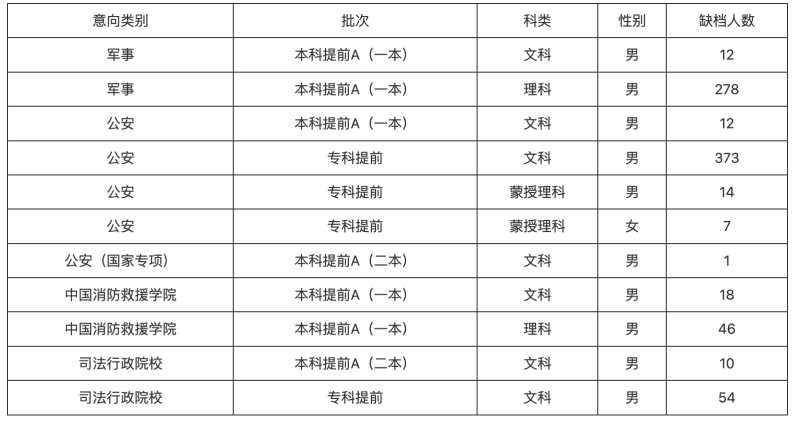 | 意向类别 | 批次 | 科类 | 性别 | 缺档人数 |
|---|---|---|---|---|
| 军事 | 本科提前A（一本） | 文科 | 男 | 12 |
| 军事 | 本科提前A（一本） | 理科 | 男 | 278 |
| 公安 | 本科提前A（一本） | 文科 | 男 | 12 |
| 公安 | 专科提前 | 文科 | 男 | 373 |
| 公安 | 专科提前 | 蒙授理科 | 男 | 14 |
| 公安 | 专科提前 | 蒙授理科 | 女 | 7 |
| 公安（国家专项） | 本科提前A（二本） | 文科 | 男 | 1 |
| 中国消防救援学院 | 本科提前A（一本） | 文科 | 男 | 18 |
| 中国消防救援学院 | 本科提前A（一本） | 理科 | 男 | 46 |
| 司法行政院校 | 本科提前A（二本） | 文科 | 男 | 10 |
| 司法行政院校 | 专科提前 | 文科 | 男 | 54 |